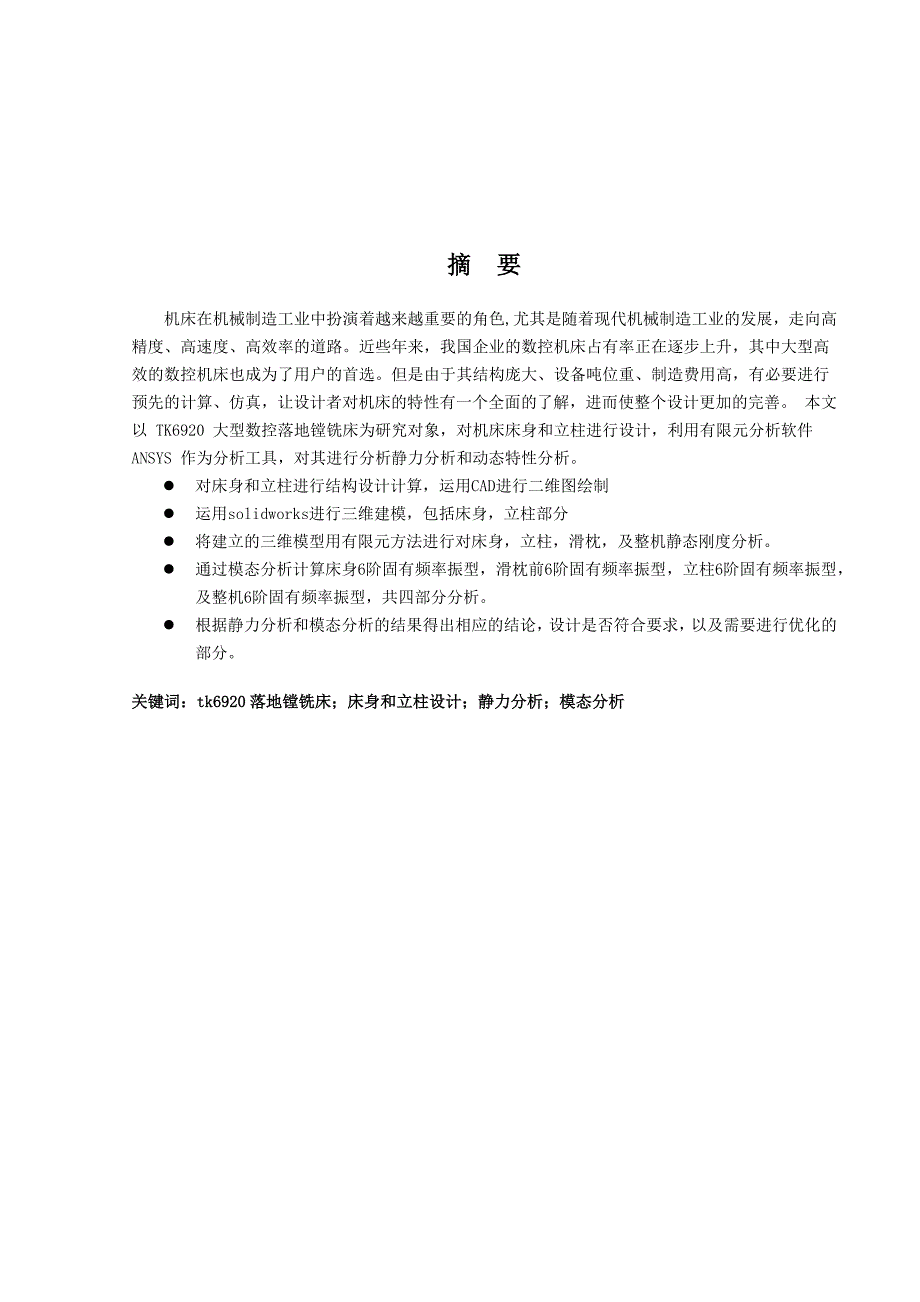 摘　要

机床在机械制造工业中扮演着越来越重要的角色,尤其是随着现代机械制造工业的发展，走向高精度、高速度、高效率的道路。近些年来，我国企业的数控机床占有率正在逐步上升，其中大型高效的数控机床也成为了用户的首选。但是由于其结构庞大、设备吨位重、制造费用高，有必要进行预先的计算、仿真，让设计者对机床的特性有一个全面的了解，进而使整个设计更加的完善。 本文以 TK6920 大型数控落地镗铣床为研究对象，对机床床身和立柱进行设计，利用有限元分析软件 ANSYS 作为分析工具，对其进行分析静力分析和动态特性分析。

● 对床身和立柱进行结构设计计算，运用CAD进行二维图绘制
● 运用solidworks进行三维建模，包括床身，立柱部分
● 将建立的三维模型用有限元方法进行对床身，立柱，滑枕，及整机静态刚度分析。
● 通过模态分析计算床身6阶固有频率振型，滑枕前6阶固有频率振型，立柱6阶固有频率振型，及整机6阶固有频率振型，共四部分分析。
● 根据静力分析和模态分析的结果得出相应的结论，设计是否符合要求，以及需要进行优化的部分。

关键词：tk6920 落地镗铣床；床身和立柱设计；静力分析；模态分析